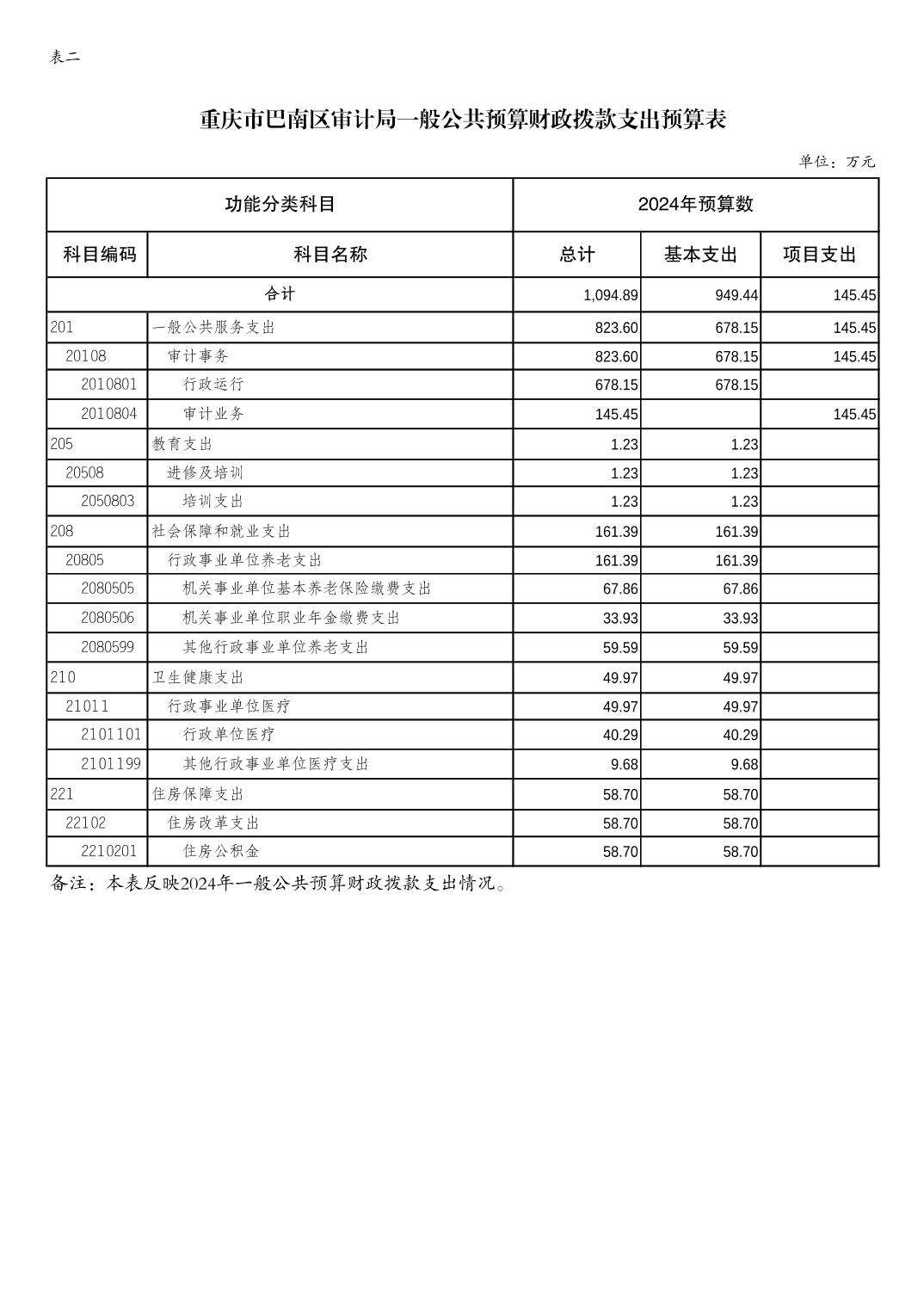 表二

重庆市巴南区审计局一般公共预算财政拨款支出预算表

单位：万元

| 功能分类科目 | | 2024年预算数 | | |
|---|---|---|---|---|
| 科目编码 | 科目名称 | 总计 | 基本支出 | 项目支出 |
| 合计 | | 1,094.89 | 949.44 | 145.45 |
| 201 | 一般公共服务支出 | 823.60 | 678.15 | 145.45 |
| 20108 | 审计事务 | 823.60 | 678.15 | 145.45 |
| 2010801 | 行政运行 | 678.15 | 678.15 | |
| 2010804 | 审计业务 | 145.45 | | 145.45 |
| 205 | 教育支出 | 1.23 | 1.23 | |
| 20508 | 进修及培训 | 1.23 | 1.23 | |
| 2050803 | 培训支出 | 1.23 | 1.23 | |
| 208 | 社会保障和就业支出 | 161.39 | 161.39 | |
| 20805 | 行政事业单位养老支出 | 161.39 | 161.39 | |
| 2080505 | 机关事业单位基本养老保险缴费支出 | 67.86 | 67.86 | |
| 2080506 | 机关事业单位职业年金缴费支出 | 33.93 | 33.93 | |
| 2080599 | 其他行政事业单位养老支出 | 59.59 | 59.59 | |
| 210 | 卫生健康支出 | 49.97 | 49.97 | |
| 21011 | 行政事业单位医疗 | 49.97 | 49.97 | |
| 2101101 | 行政单位医疗 | 40.29 | 40.29 | |
| 2101199 | 其他行政事业单位医疗支出 | 9.68 | 9.68 | |
| 221 | 住房保障支出 | 58.70 | 58.70 | |
| 22102 | 住房改革支出 | 58.70 | 58.70 | |
| 2210201 | 住房公积金 | 58.70 | 58.70 | |

备注：本表反映2024年一般公共预算财政拨款支出情况。